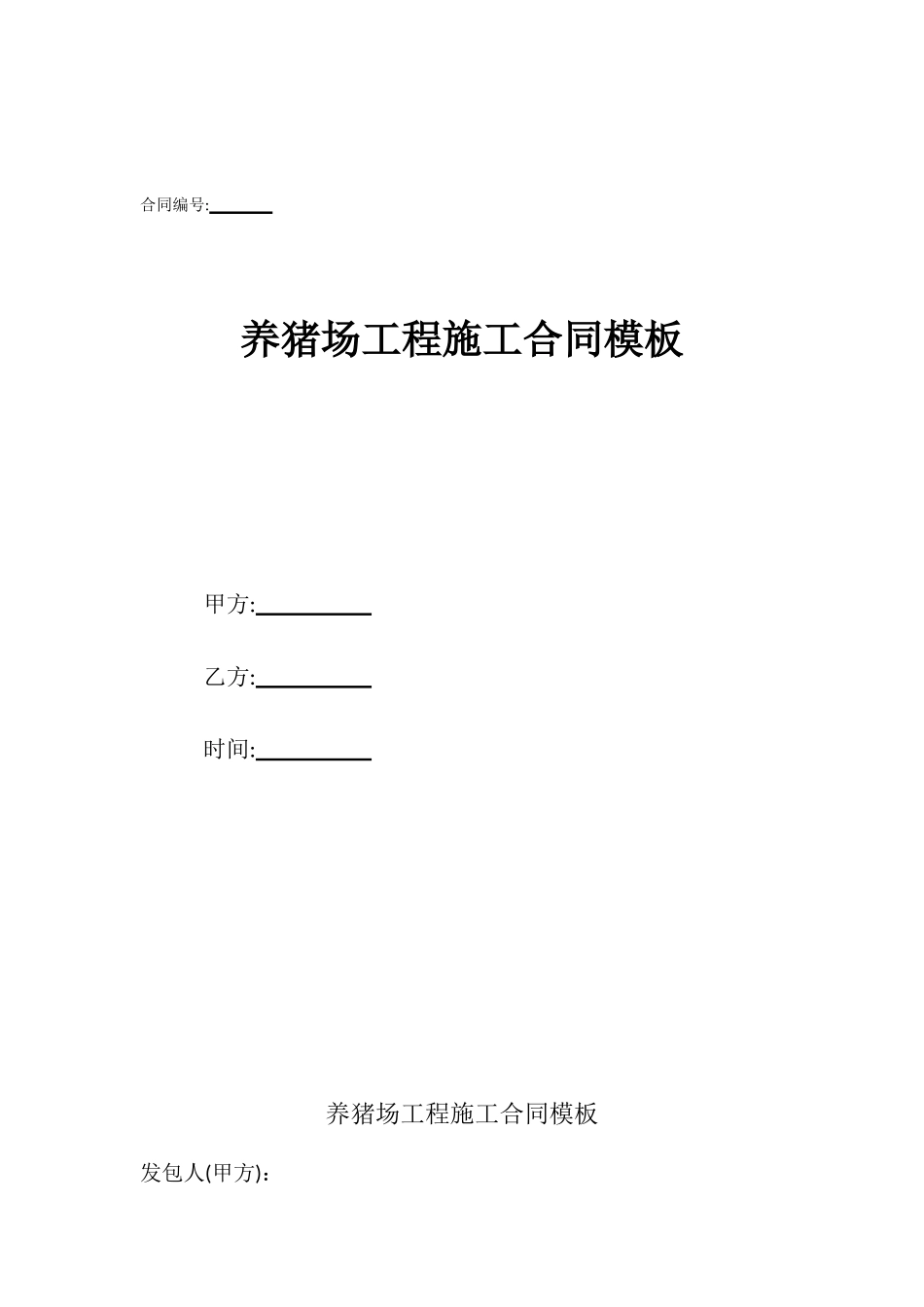 合同编号:______

养猪场工程施工合同模板

甲方:__________

乙方:__________

时间:__________

养猪场工程施工合同模板

发包人(甲方)：